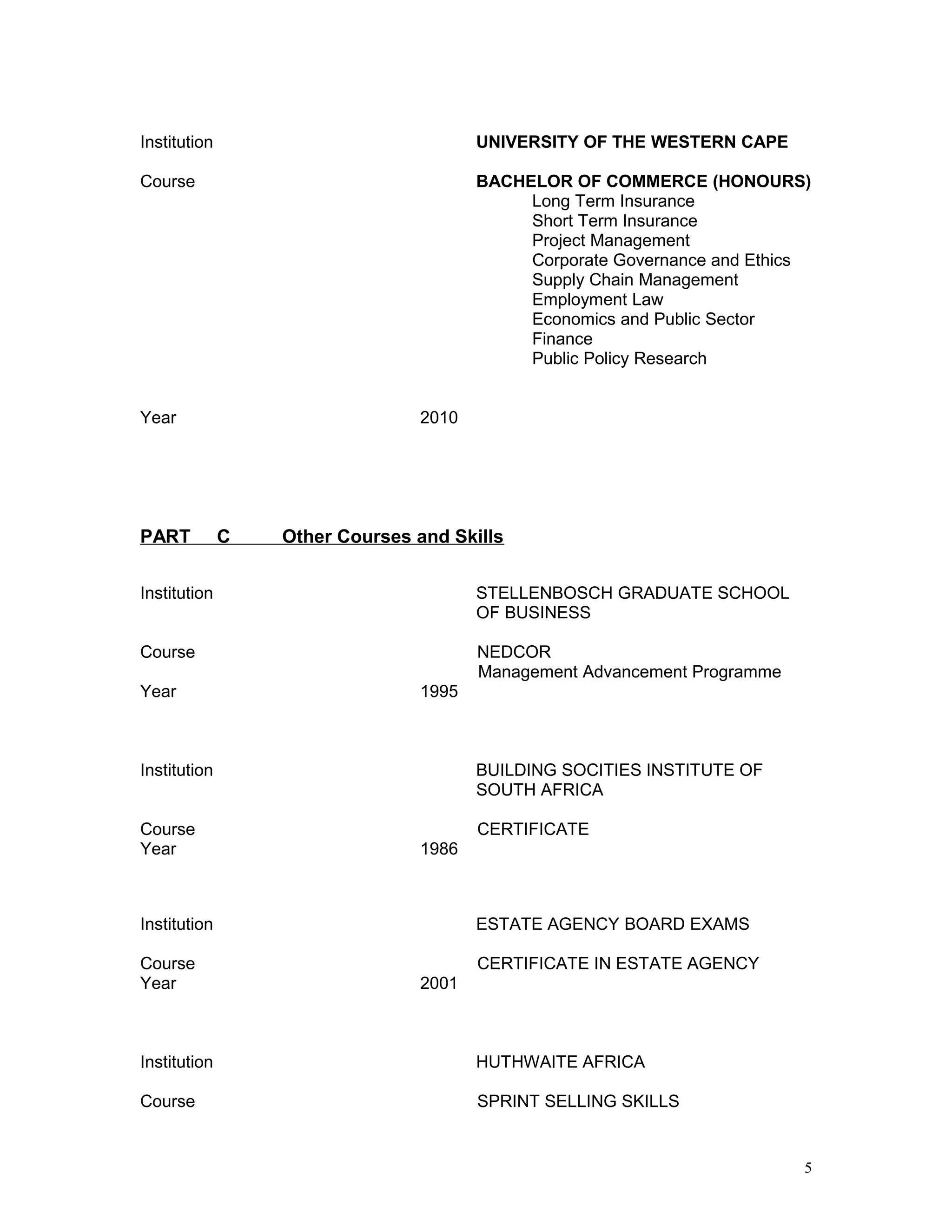 Institution UNIVERSITY OF THE WESTERN CAPE

Course BACHELOR OF COMMERCE (HONOURS)
Long Term Insurance
Short Term Insurance
Project Management
Corporate Governance and Ethics
Supply Chain Management
Employment Law
Economics and Public Sector Finance
Public Policy Research

Year 2010

PART C Other Courses and Skills

Institution STELLENBOSCH GRADUATE SCHOOL OF BUSINESS

Course NEDCOR
Management Advancement Programme
Year 1995

Institution BUILDING SOCITIES INSTITUTE OF SOUTH AFRICA

Course CERTIFICATE
Year 1986

Institution ESTATE AGENCY BOARD EXAMS

Course CERTIFICATE IN ESTATE AGENCY
Year 2001

Institution HUTHWAITE AFRICA

Course SPRINT SELLING SKILLS

5